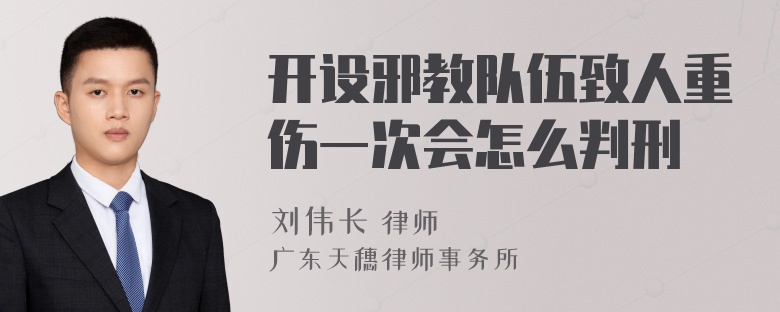 开设邪教队伍致人重伤一次会怎么判刑

刘伟长 律师
广东天穗律师事务所